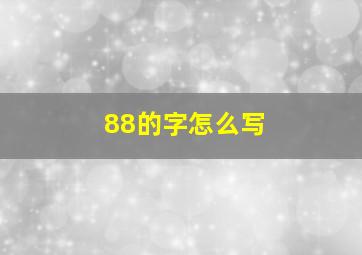 88的字怎么写